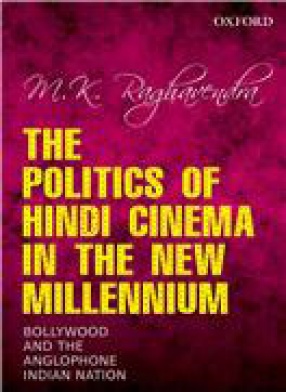 OXFORD

M.K. Raghavendra

THE POLITICS OF HINDI CINEMA IN THE NEW MILLENNIUM

BOLLYWOOD AND THE ANGLOPHONE INDIAN NATION